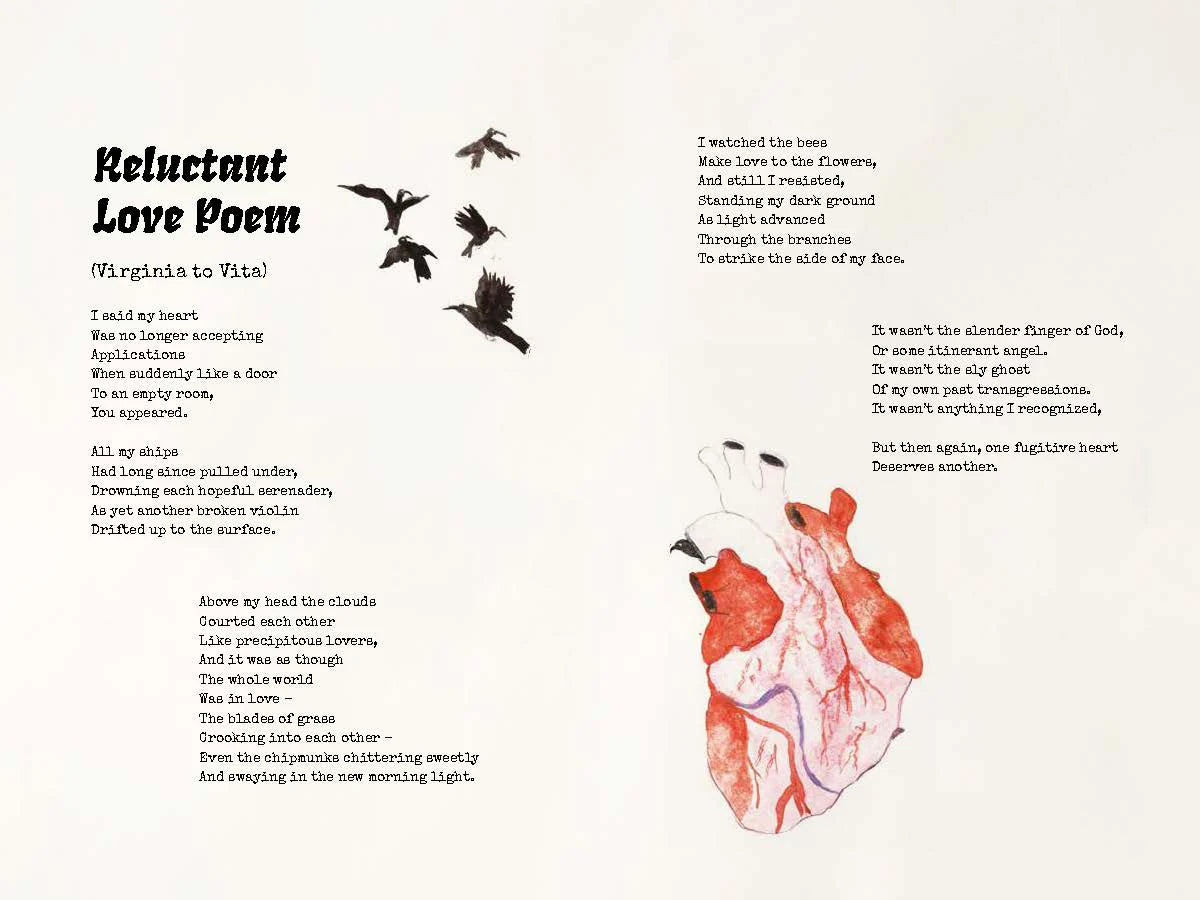 Reluctant Love Poem

(Virginia to Vita)

I said my heart
Was no longer accepting
Applications
When suddenly like a door
To an empty room,
You appeared.

All my ships
Had long since pulled under,
Drowning each hopeful serenader,
As yet another broken violin
Drifted up to the surface.

Above my head the clouds
Courted each other
Like precipitous lovers,
And it was as though
The whole world
Was in love –
The blades of grass
Crooking into each other –
Even the chipmunks chittering sweetly
And swaying in the new morning light.

I watched the bees
Make love to the flowers,
And still I resisted,
Standing my dark ground
As light advanced
Through the branches
To strike the side of my face.

It wasn't the slender finger of God,
Or some itinerant angel.
It wasn't the sly ghost
Of my own past transgressions.
It wasn't anything I recognized,

But then again, one fugitive heart
Deserves another.